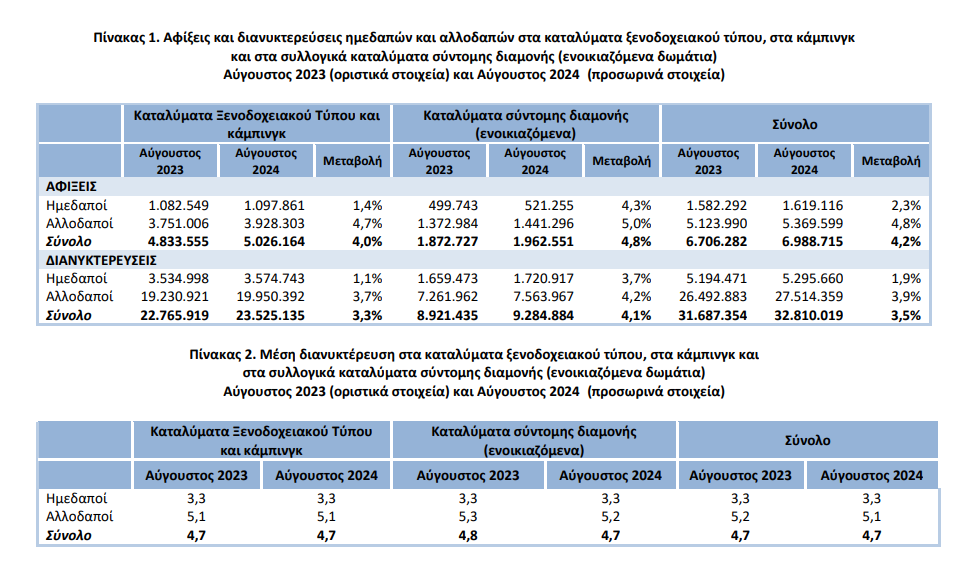 Πίνακας 1. Αφίξεις και διανυκτερεύσεις ημεδαπών και αλλοδαπών στα καταλύματα ξενοδοχειακού τύπου, στα κάμπινγκ και στα συλλογικά καταλύματα σύντομης διαμονής (ενοικιαζόμενα δωμάτια)
Αύγουστος 2023 (οριστικά στοιχεία) και Αύγουστος 2024 (προσωρινά στοιχεία)

| | Καταλύματα Ξενοδοχειακού Τύπου και κάμπινγκ | | | Καταλύματα σύντομης διαμονής (ενοικιαζόμενα) | | | Σύνολο | | |
|---|---|---|---|---|---|---|---|---|---|
| | Αύγουστος 2023 | Αύγουστος 2024 | Μεταβολή | Αύγουστος 2023 | Αύγουστος 2024 | Μεταβολή | Αύγουστος 2023 | Αύγουστος 2024 | Μεταβολή |
| ΑΦΙΞΕΙΣ | | | | | | | | | |
| Ημεδαποί | 1.082.549 | 1.097.861 | 1,4% | 499.743 | 521.255 | 4,3% | 1.582.292 | 1.619.116 | 2,3% |
| Αλλοδαποί | 3.751.006 | 3.928.303 | 4,7% | 1.372.984 | 1.441.296 | 5,0% | 5.123.990 | 5.369.599 | 4,8% |
| Σύνολο | 4.833.555 | 5.026.164 | 4,0% | 1.872.727 | 1.962.551 | 4,8% | 6.706.282 | 6.988.715 | 4,2% |
| ΔΙΑΝΥΚΤΕΡΕΥΣΕΙΣ | | | | | | | | | |
| Ημεδαποί | 3.534.998 | 3.574.743 | 1,1% | 1.659.473 | 1.720.917 | 3,7% | 5.194.471 | 5.295.660 | 1,9% |
| Αλλοδαποί | 19.230.921 | 19.950.392 | 3,7% | 7.261.962 | 7.563.967 | 4,2% | 26.492.883 | 27.514.359 | 3,9% |
| Σύνολο | 22.765.919 | 23.525.135 | 3,3% | 8.921.435 | 9.284.884 | 4,1% | 31.687.354 | 32.810.019 | 3,5% |

Πίνακας 2. Μέση διανυκτέρευση στα καταλύματα ξενοδοχειακού τύπου, στα κάμπινγκ και στα συλλογικά καταλύματα σύντομης διαμονής (ενοικιαζόμενα δωμάτια)
Αύγουστος 2023 (οριστικά στοιχεία) και Αύγουστος 2024 (προσωρινά στοιχεία)

| | Καταλύματα Ξενοδοχειακού Τύπου και κάμπινγκ | | Καταλύματα σύντομης διαμονής (ενοικιαζόμενα) | | Σύνολο | |
|---|---|---|---|---|---|---|
| | Αύγουστος 2023 | Αύγουστος 2024 | Αύγουστος 2023 | Αύγουστος 2024 | Αύγουστος 2023 | Αύγουστος 2024 |
| Ημεδαποί | 3,3 | 3,3 | 3,3 | 3,3 | 3,3 | 3,3 |
| Αλλοδαποί | 5,1 | 5,1 | 5,3 | 5,2 | 5,2 | 5,1 |
| Σύνολο | 4,7 | 4,7 | 4,8 | 4,7 | 4,7 | 4,7 |